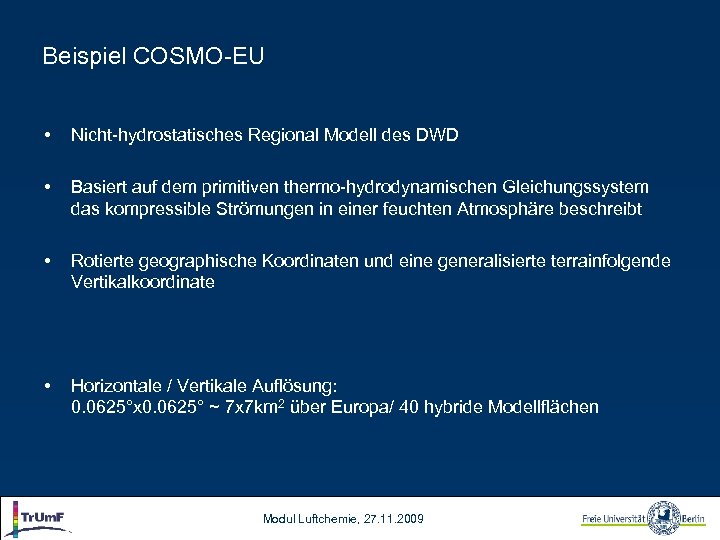 Beispiel COSMO-EU

• Nicht-hydrostatisches Regional Modell des DWD

• Basiert auf dem primitiven thermo-hydrodynamischen Gleichungssystem das kompressible Strömungen in einer feuchten Atmosphäre beschreibt

• Rotierte geographische Koordinaten und eine generalisierte terrainfolgende Vertikalkoordinate

• Horizontale / Vertikale Auflösung: 0.0625°x0.0625° ~ 7x7km$^2$ über Europa/ 40 hybride Modellflächen

TrUmF

Modul Luftchemie, 27.11.2009

Freie Universität Berlin